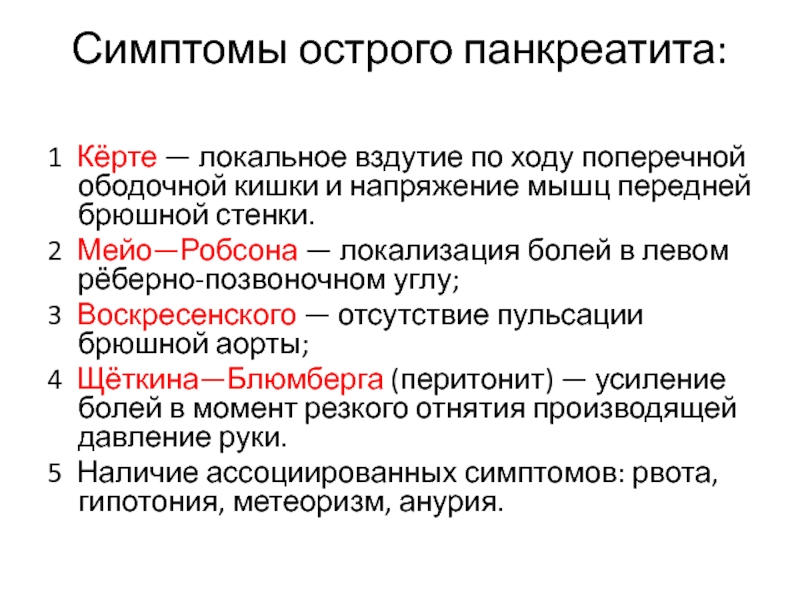 Симптомы острого панкреатита:

1 Кёрте — локальное вздутие по ходу поперечной ободочной кишки и напряжение мышц передней брюшной стенки.

2 Мейо—Робсона — локализация болей в левом рёберно-позвоночном углу;

3 Воскресенского — отсутствие пульсации брюшной аорты;

4 Щёткина—Блюмберга (перитонит) — усиление болей в момент резкого отнятия производящей давление руки.

5 Наличие ассоциированных симптомов: рвота, гипотония, метеоризм, анурия.